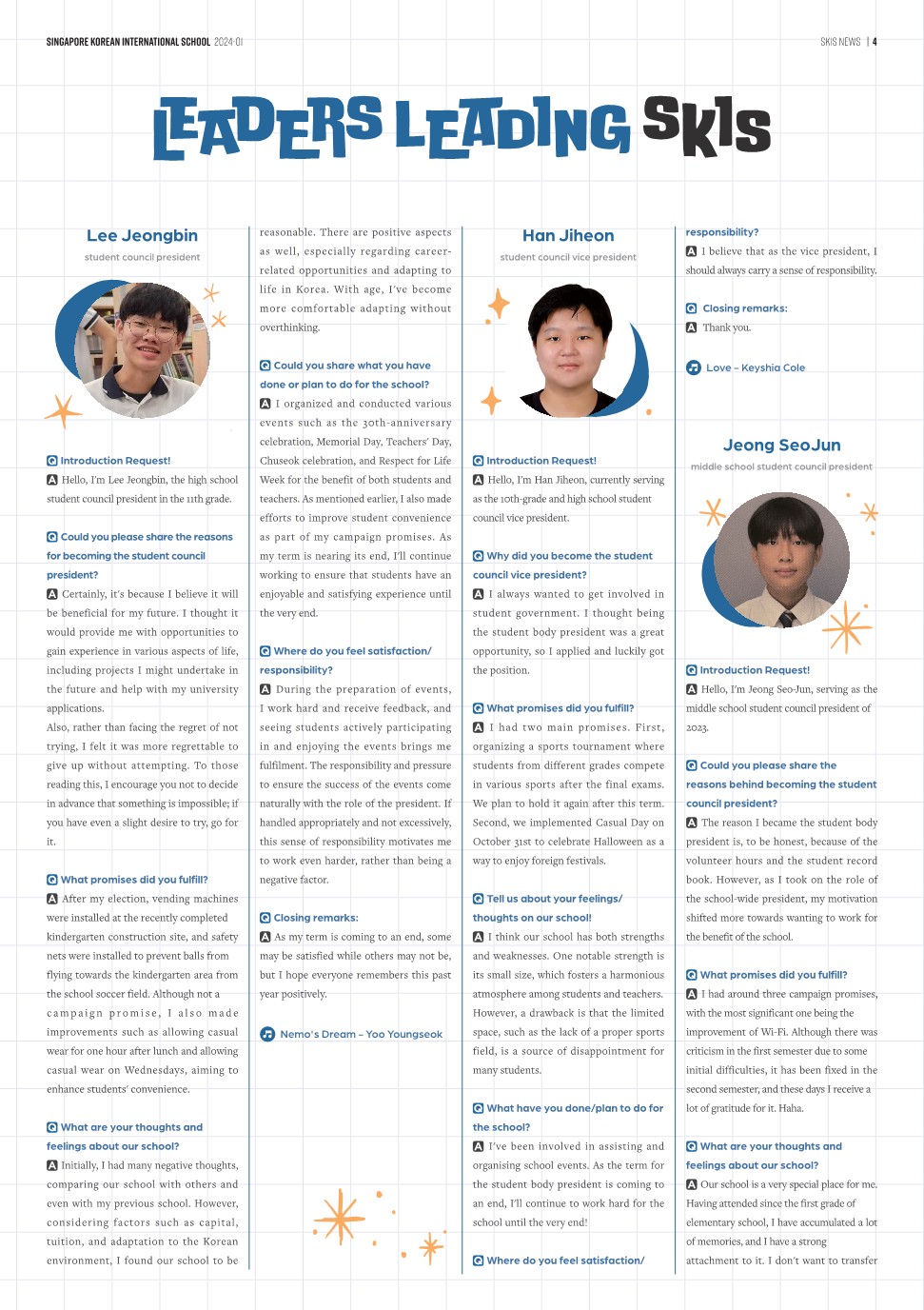 SINGAPORE KOREAN INTERNATIONAL SCHOOL 2024-01

SKIS NEWS | 4

LEADERS LEADING SKIS

Lee Jeongbin

student council president

Q Introduction Request!

A Hello, I'm Lee Jeongbin, the high school student council president in the 11th grade.

Q Could you please share the reasons for becoming the student council president?

A Certainly, it's because I believe it will be beneficial for my future. I thought it would provide me with opportunities to gain experience in various aspects of life, including projects I might undertake in the future and help with my university applications.
Also, rather than facing the regret of not trying, I felt it was more regrettable to give up without attempting. To those reading this, I encourage you not to decide in advance that something is impossible; if you have even a slight desire to try, go for it.

Q What promises did you fulfill?

A After my election, vending machines were installed at the recently completed kindergarten construction site, and safety nets were installed to prevent balls from flying towards the kindergarten area from the school soccer field. Although not a campaign promise, I also made improvements such as allowing casual wear for one hour after lunch and allowing casual wear on Wednesdays, aiming to enhance students' convenience.

Q What are your thoughts and feelings about our school?

A Initially, I had many negative thoughts, comparing our school with others and even with my previous school. However, considering factors such as capital, tuition, and adaptation to the Korean environment, I found our school to be reasonable. There are positive aspects as well, especially regarding career-related opportunities and adapting to life in Korea. With age, I've become more comfortable adapting without overthinking.

Q Could you share what you have done or plan to do for the school?

A I organized and conducted various events such as the 30th-anniversary celebration, Memorial Day, Teachers' Day, Chuseok celebration, and Respect for Life Week for the benefit of both students and teachers. As mentioned earlier, I also made efforts to improve student convenience as part of my campaign promises. As my term is nearing its end, I'll continue working to ensure that students have an enjoyable and satisfying experience until the very end.

Q Where do you feel satisfaction/ responsibility?

A During the preparation of events, I work hard and receive feedback, and seeing students actively participating in and enjoying the events brings me fulfilment. The responsibility and pressure to ensure the success of the events come naturally with the role of the president. If handled appropriately and not excessively, this sense of responsibility motivates me to work even harder, rather than being a negative factor.

Q Closing remarks:

A As my term is coming to an end, some may be satisfied while others may not be, but I hope everyone remembers this past year positively.

Nemo's Dream – Yoo Youngseok

Han Jiheon

student council vice president

Q Introduction Request!

A Hello, I'm Han Jiheon, currently serving as the 10th-grade and high school student council vice president.

Q Why did you become the student council vice president?

A I always wanted to get involved in student government. I thought being the student body president was a great opportunity, so I applied and luckily got the position.

Q What promises did you fulfill?

A I had two main promises. First, organizing a sports tournament where students from different grades compete in various sports after the final exams. We plan to hold it again after this term. Second, we implemented Casual Day on October 31st to celebrate Halloween as a way to enjoy foreign festivals.

Q Tell us about your feelings/ thoughts on our school!

A I think our school has both strengths and weaknesses. One notable strength is its small size, which fosters a harmonious atmosphere among students and teachers. However, a drawback is that the limited space, such as the lack of a proper sports field, is a source of disappointment for many students.

Q What have you done/plan to do for the school?

A I've been involved in assisting and organising school events. As the term for the student body president is coming to an end, I'll continue to work hard for the school until the very end!

Q Where do you feel satisfaction/ responsibility?

A I believe that as the vice president, I should always carry a sense of responsibility.

Q Closing remarks:

A Thank you.

Love – Keyshia Cole

Jeong SeoJun

middle school student council president

Q Introduction Request!

A Hello, I'm Jeong Seo-Jun, serving as the middle school student council president of 2023.

Q Could you please share the reasons behind becoming the student council president?

A The reason I became the student body president is, to be honest, because of the volunteer hours and the student record book. However, as I took on the role of the school-wide president, my motivation shifted more towards wanting to work for the benefit of the school.

Q What promises did you fulfill?

A I had around three campaign promises, with the most significant one being the improvement of Wi-Fi. Although there was criticism in the first semester due to some initial difficulties, it has been fixed in the second semester, and these days I receive a lot of gratitude for it. Haha.

Q What are your thoughts and feelings about our school?

A Our school is a very special place for me. Having attended since the first grade of elementary school, I have accumulated a lot of memories, and I have a strong attachment to it. I don't want to transfer